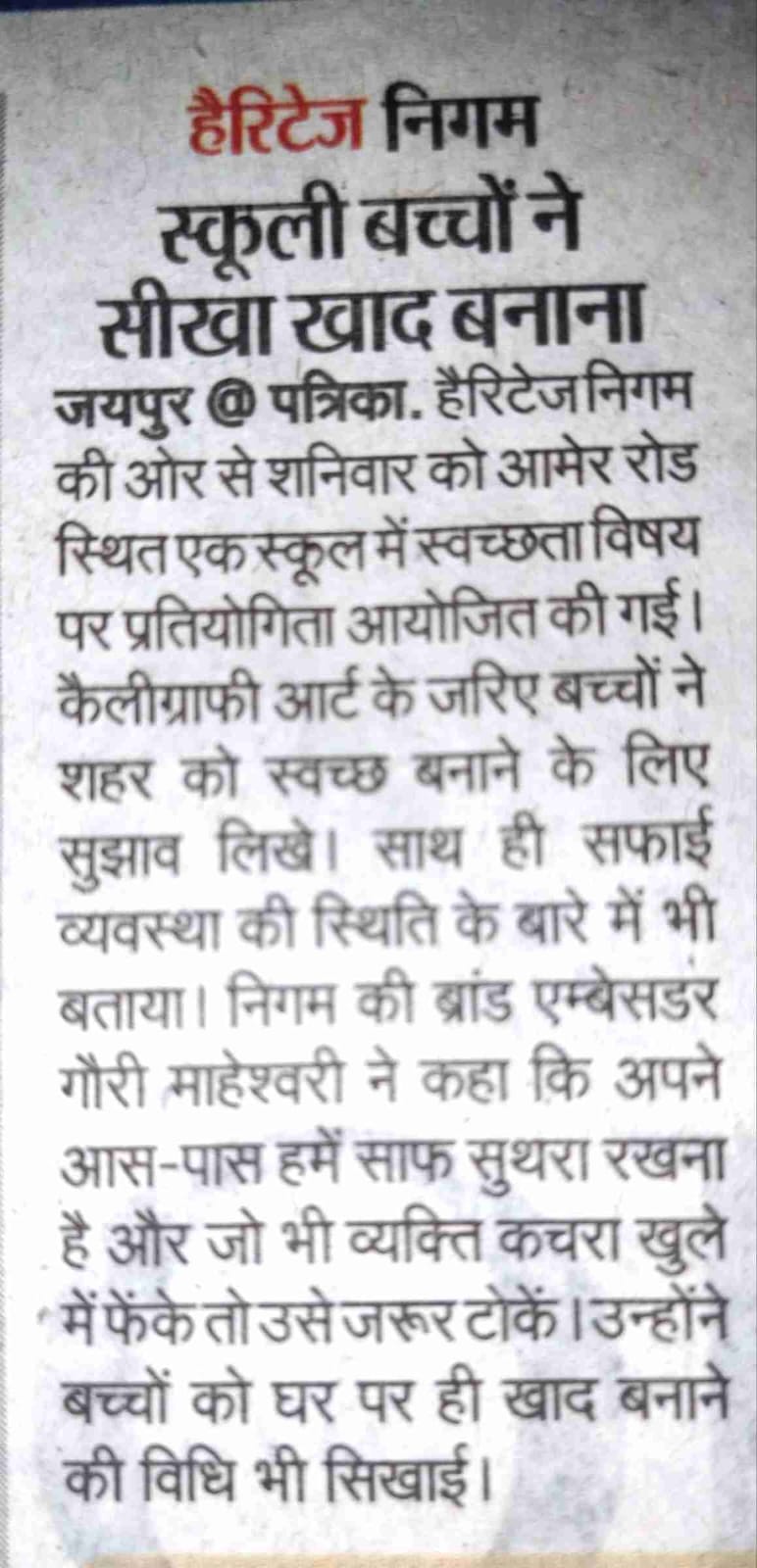 हैरिटेज निगम

स्कूली बच्चों ने सीखा खाद बनाना

जयपुर @ पत्रिका. हैरिटेज निगम की ओर से शनिवार को आमेर रोड स्थित एक स्कूल में स्वच्छता विषय पर प्रतियोगिता आयोजित की गई। कैलीग्राफी आर्ट के जरिए बच्चों ने शहर को स्वच्छ बनाने के लिए सुझाव लिखे। साथ ही सफाई व्यवस्था की स्थिति के बारे में भी बताया। निगम की ब्रांड एम्बेसडर गौरी माहेश्वरी ने कहा कि अपने आस-पास हमें साफ सुथरा रखना है और जो भी व्यक्ति कचरा खुले में फेंके तो उसे जरूर टोकें। उन्होंने बच्चों को घर पर ही खाद बनाने की विधि भी सिखाई।